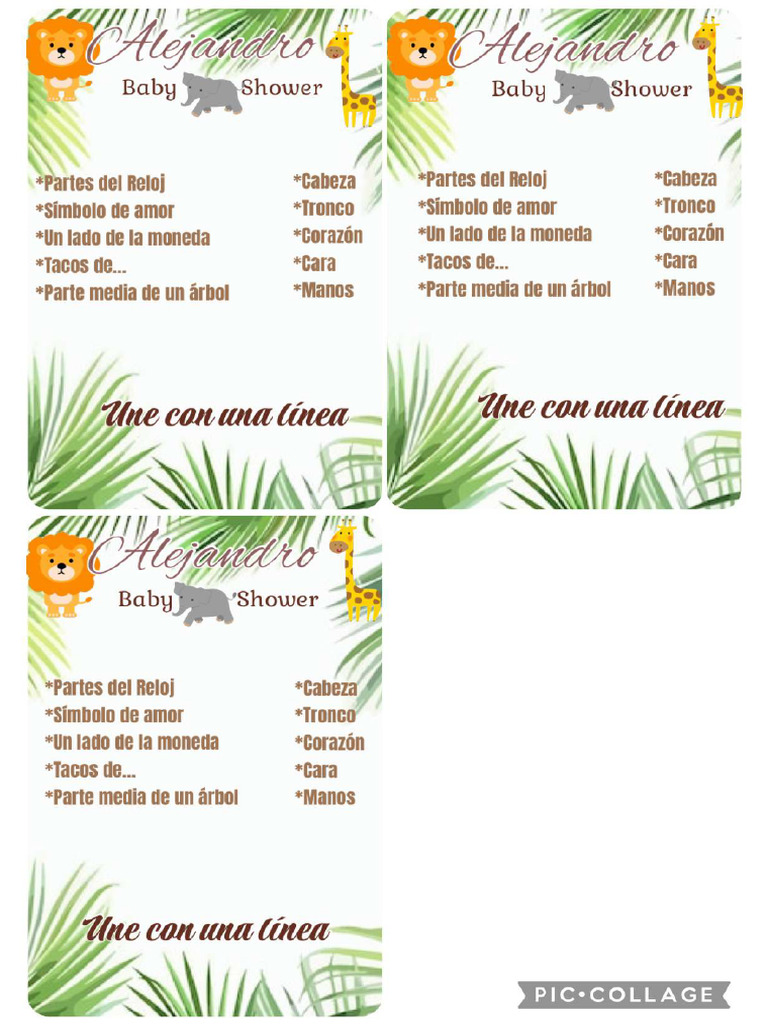 Alejandro
Baby Shower

*Partes del Reloj
*Símbolo de amor
*Un lado de la moneda
*Tacos de...
*Parte media de un árbol

*Cabeza
*Tronco
*Corazón
*Cara
*Manos

Une con una línea

Alejandro
Baby Shower

*Partes del Reloj
*Símbolo de amor
*Un lado de la moneda
*Tacos de...
*Parte media de un árbol

*Cabeza
*Tronco
*Corazón
*Cara
*Manos

Une con una línea

Alejandro
Baby Shower

*Partes del Reloj
*Símbolo de amor
*Un lado de la moneda
*Tacos de...
*Parte media de un árbol

*Cabeza
*Tronco
*Corazón
*Cara
*Manos

Une con una línea

PIC•COLLAGE